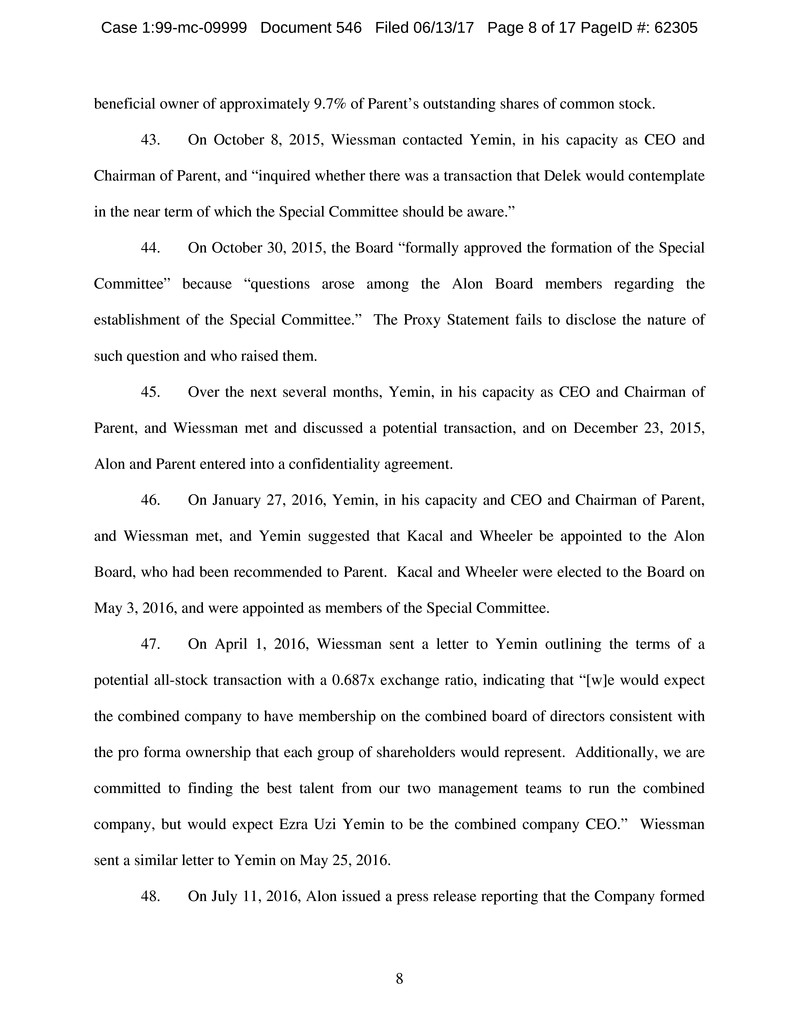 Case 1:99-mc-09999 Document 546 Filed 06/13/17 Page 8 of 17 PageID #: 62305

beneficial owner of approximately 9.7% of Parent's outstanding shares of common stock.

43. On October 8, 2015, Wiessman contacted Yemin, in his capacity as CEO and Chairman of Parent, and "inquired whether there was a transaction that Delek would contemplate in the near term of which the Special Committee should be aware."

44. On October 30, 2015, the Board "formally approved the formation of the Special Committee" because "questions arose among the Alon Board members regarding the establishment of the Special Committee." The Proxy Statement fails to disclose the nature of such question and who raised them.

45. Over the next several months, Yemin, in his capacity as CEO and Chairman of Parent, and Wiessman met and discussed a potential transaction, and on December 23, 2015, Alon and Parent entered into a confidentiality agreement.

46. On January 27, 2016, Yemin, in his capacity and CEO and Chairman of Parent, and Wiessman met, and Yemin suggested that Kacal and Wheeler be appointed to the Alon Board, who had been recommended to Parent. Kacal and Wheeler were elected to the Board on May 3, 2016, and were appointed as members of the Special Committee.

47. On April 1, 2016, Wiessman sent a letter to Yemin outlining the terms of a potential all-stock transaction with a 0.687x exchange ratio, indicating that "[w]e would expect the combined company to have membership on the combined board of directors consistent with the pro forma ownership that each group of shareholders would represent. Additionally, we are committed to finding the best talent from our two management teams to run the combined company, but would expect Ezra Uzi Yemin to be the combined company CEO." Wiessman sent a similar letter to Yemin on May 25, 2016.

48. On July 11, 2016, Alon issued a press release reporting that the Company formed

8